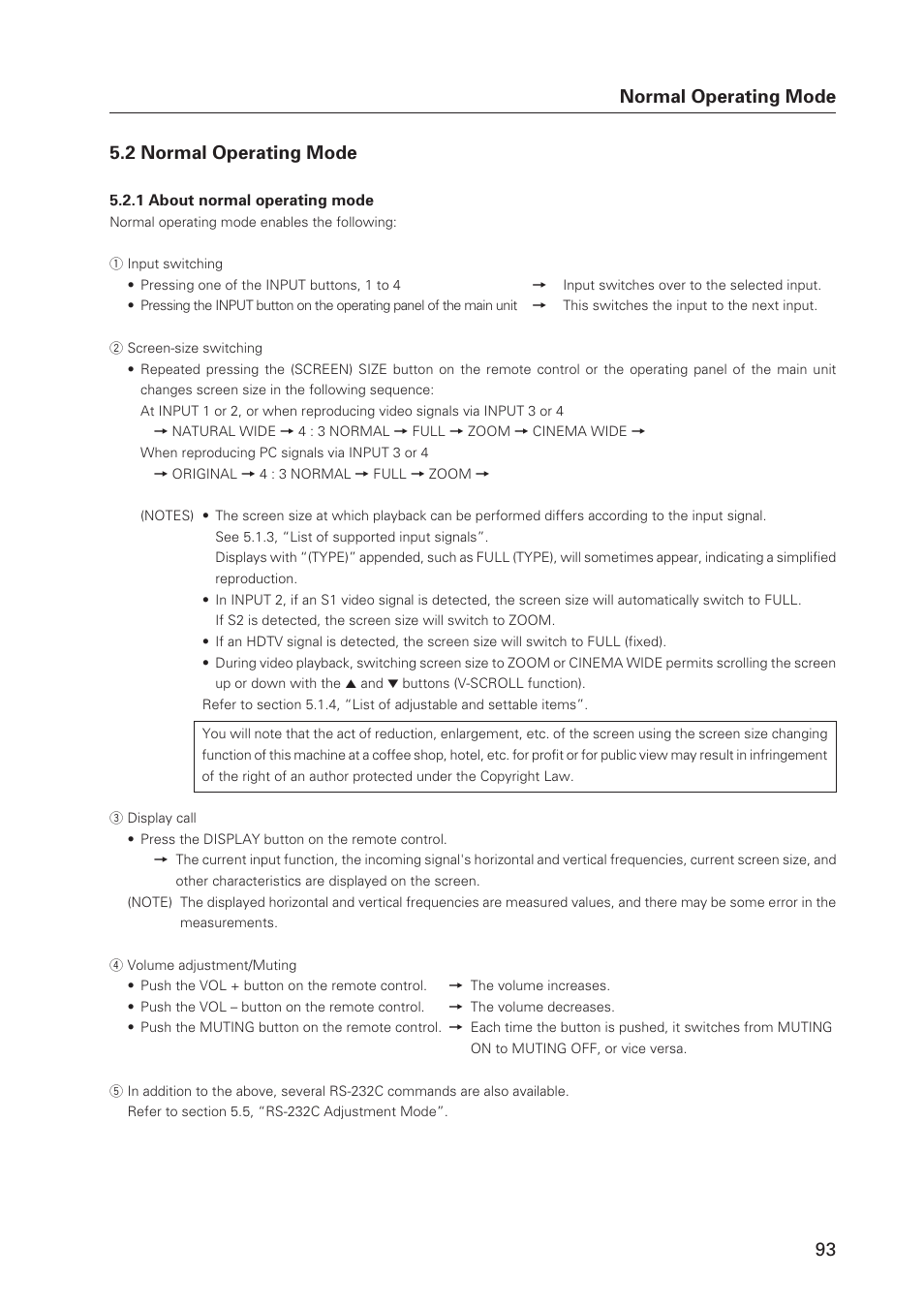 Normal Operating Mode

5.2 Normal Operating Mode

5.2.1 About normal operating mode

Normal operating mode enables the following:

① Input switching
• Pressing one of the INPUT buttons, 1 to 4 → Input switches over to the selected input.
• Pressing the INPUT button on the operating panel of the main unit → This switches the input to the next input.

② Screen-size switching
• Repeated pressing the (SCREEN) SIZE button on the remote control or the operating panel of the main unit changes screen size in the following sequence:
At INPUT 1 or 2, or when reproducing video signals via INPUT 3 or 4
→ NATURAL WIDE → 4 : 3 NORMAL → FULL → ZOOM → CINEMA WIDE →
When reproducing PC signals via INPUT 3 or 4
→ ORIGINAL → 4 : 3 NORMAL → FULL → ZOOM →

(NOTES) • The screen size at which playback can be performed differs according to the input signal. See 5.1.3, “List of supported input signals”.
Displays with “(TYPE)” appended, such as FULL (TYPE), will sometimes appear, indicating a simplified reproduction.
• In INPUT 2, if an S1 video signal is detected, the screen size will automatically switch to FULL. If S2 is detected, the screen size will switch to ZOOM.
• If an HDTV signal is detected, the screen size will switch to FULL (fixed).
• During video playback, switching screen size to ZOOM or CINEMA WIDE permits scrolling the screen up or down with the ▲ and ▼ buttons (V-SCROLL function).
Refer to section 5.1.4, “List of adjustable and settable items”.

You will note that the act of reduction, enlargement, etc. of the screen using the screen size changing function of this machine at a coffee shop, hotel, etc. for profit or for public view may result in infringement of the right of an author protected under the Copyright Law.

③ Display call
• Press the DISPLAY button on the remote control.
→ The current input function, the incoming signal's horizontal and vertical frequencies, current screen size, and other characteristics are displayed on the screen.
(NOTE) The displayed horizontal and vertical frequencies are measured values, and there may be some error in the measurements.

④ Volume adjustment/Muting
• Push the VOL + button on the remote control. → The volume increases.
• Push the VOL – button on the remote control. → The volume decreases.
• Push the MUTING button on the remote control. → Each time the button is pushed, it switches from MUTING ON to MUTING OFF, or vice versa.

⑤ In addition to the above, several RS-232C commands are also available.
Refer to section 5.5, “RS-232C Adjustment Mode”.

93